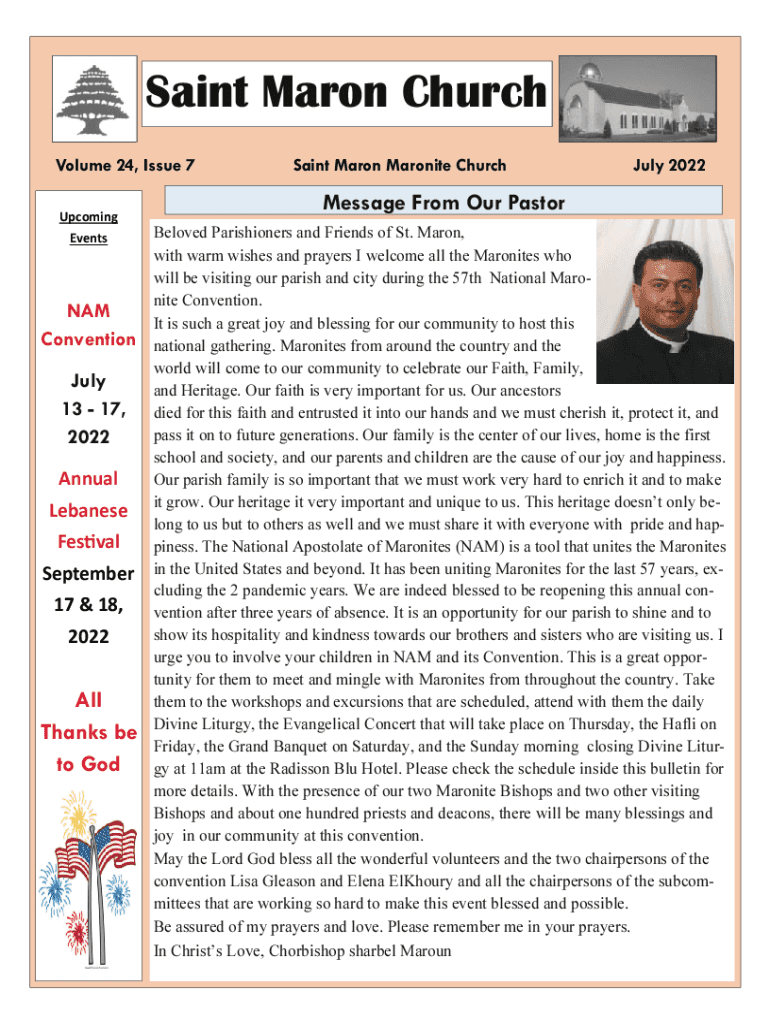 Saint Maron Church

Volume 24, Issue 7

Saint Maron Maronite Church

July 2022

Upcoming Events

NAM Convention

July 13 - 17, 2022

Annual Lebanese Festival

September 17 & 18, 2022

All Thanks be to God

Message From Our Pastor

Beloved Parishioners and Friends of St. Maron,

with warm wishes and prayers I welcome all the Maronites who will be visiting our parish and city during the 57th National Maronite Convention.

It is such a great joy and blessing for our community to host this national gathering. Maronites from around the country and the world will come to our community to celebrate our Faith, Family, and Heritage. Our faith is very important for us. Our ancestors died for this faith and entrusted it into our hands and we must cherish it, protect it, and pass it on to future generations. Our family is the center of our lives, home is the first school and society, and our parents and children are the cause of our joy and happiness. Our parish family is so important that we must work very hard to enrich it and to make it grow. Our heritage it very important and unique to us. This heritage doesn't only belong to us but to others as well and we must share it with everyone with pride and happiness. The National Apostolate of Maronites (NAM) is a tool that unites the Maronites in the United States and beyond. It has been uniting Maronites for the last 57 years, excluding the 2 pandemic years. We are indeed blessed to be reopening this annual convention after three years of absence. It is an opportunity for our parish to shine and to show its hospitality and kindness towards our brothers and sisters who are visiting us. I urge you to involve your children in NAM and its Convention. This is a great opportunity for them to meet and mingle with Maronites from throughout the country. Take them to the workshops and excursions that are scheduled, attend with them the daily Divine Liturgy, the Evangelical Concert that will take place on Thursday, the Hafli on Friday, the Grand Banquet on Saturday, and the Sunday morning closing Divine Liturgy at 11am at the Radisson Blu Hotel. Please check the schedule inside this bulletin for more details. With the presence of our two Maronite Bishops and two other visiting Bishops and about one hundred priests and deacons, there will be many blessings and joy in our community at this convention.

May the Lord God bless all the wonderful volunteers and the two chairpersons of the convention Lisa Gleason and Elena ElKhoury and all the chairpersons of the subcommittees that are working so hard to make this event blessed and possible.

Be assured of my prayers and love. Please remember me in your prayers.

In Christ's Love, Chorbishop sharbel Maroun